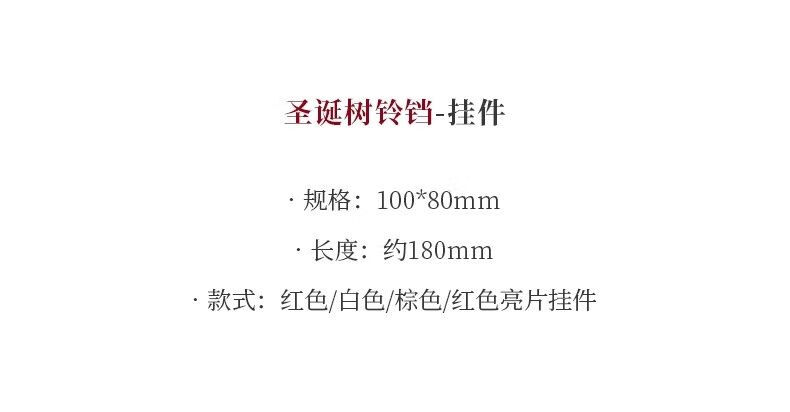 圣诞树铃铛-挂件

· 规格：100*80mm

· 长度：约180mm

· 款式：红色/白色/棕色/红色亮片挂件